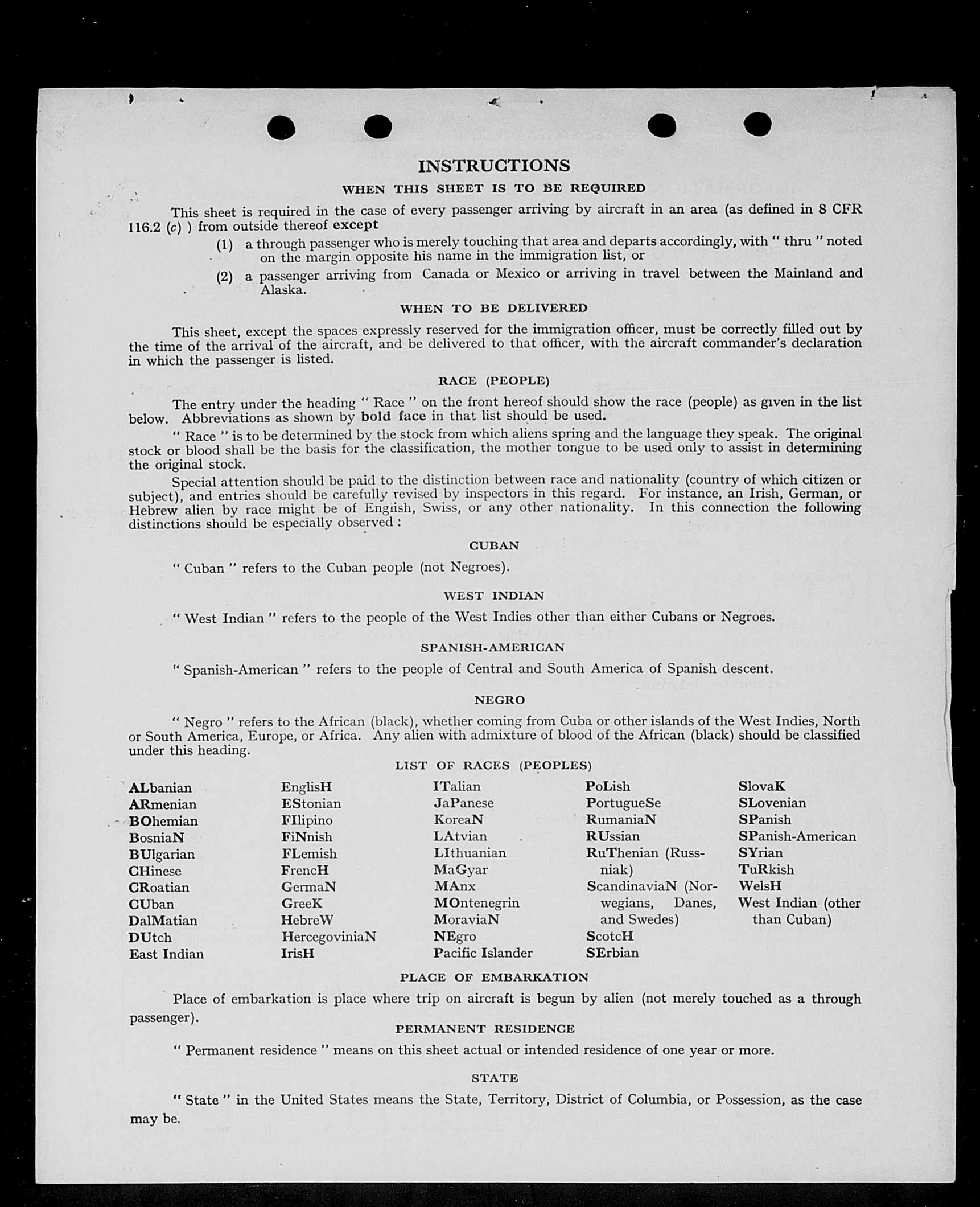 INSTRUCTIONS

WHEN THIS SHEET IS TO BE REQUIRED

This sheet is required in the case of every passenger arriving by aircraft in an area (as defined in 8 CFR 116.2 (c) ) from outside thereof except

(1) a through passenger who is merely touching that area and departs accordingly, with " thru " noted on the margin opposite his name in the immigration list, or

(2) a passenger arriving from Canada or Mexico or arriving in travel between the Mainland and Alaska.

WHEN TO BE DELIVERED

This sheet, except the spaces expressly reserved for the immigration officer, must be correctly filled out by the time of the arrival of the aircraft, and be delivered to that officer, with the aircraft commander's declaration in which the passenger is listed.

RACE (PEOPLE)

The entry under the heading " Race " on the front hereof should show the race (people) as given in the list below. Abbreviations as shown by bold face in that list should be used.

" Race " is to be determined by the stock from which aliens spring and the language they speak. The original stock or blood shall be the basis for the classification, the mother tongue to be used only to assist in determining the original stock.

Special attention should be paid to the distinction between race and nationality (country of which citizen or subject), and entries should be carefully revised by inspectors in this regard. For instance, an Irish, German, or Hebrew alien by race might be of English, Swiss, or any other nationality. In this connection the following distinctions should be especially observed :

CUBAN

" Cuban " refers to the Cuban people (not Negroes).

WEST INDIAN

" West Indian " refers to the people of the West Indies other than either Cubans or Negroes.

SPANISH-AMERICAN

" Spanish-American " refers to the people of Central and South America of Spanish descent.

NEGRO

" Negro " refers to the African (black), whether coming from Cuba or other islands of the West Indies, North or South America, Europe, or Africa. Any alien with admixture of blood of the African (black) should be classified under this heading.

LIST OF RACES (PEOPLES)

ALbanian
ARmenian
BOhemian
BosniaN
BUlgarian
CHinese
CRoatian
CUban
DalMatian
DUtch
East Indian

EnglisH
EStonian
FIlipino
FiNnish
FLemish
FrencH
GermaN
GreeK
HebreW
HercegoviniaN
IrisH

ITalian
JaPanese
KoreaN
LAtvian
LIthuanian
MaGyar
MAnx
MOntenegrin
MoraviaN
NEgro
Pacific Islander

PoLish
PortugueSe
RumaniaN
RUssian
RuThenian (Russniak)
ScandinaviaN (Norwegians, Danes, and Swedes)
ScotcH
SErbian

SlovaK
SLovenian
SPanish
SPanish-American
SYrian
TuRkish
WelsH
West Indian (other than Cuban)

PLACE OF EMBARKATION

Place of embarkation is place where trip on aircraft is begun by alien (not merely touched as a through passenger).

PERMANENT RESIDENCE

" Permanent residence " means on this sheet actual or intended residence of one year or more.

STATE

" State " in the United States means the State, Territory, District of Columbia, or Possession, as the case may be.